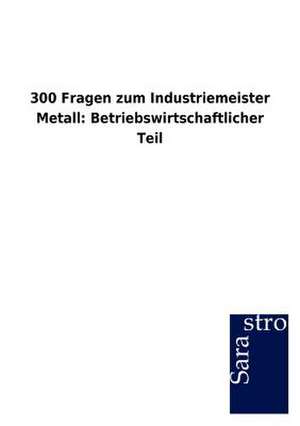 300 Fragen zum Industriemeister Metall: Betriebswirtschaftlicher Teil

Sara
stro